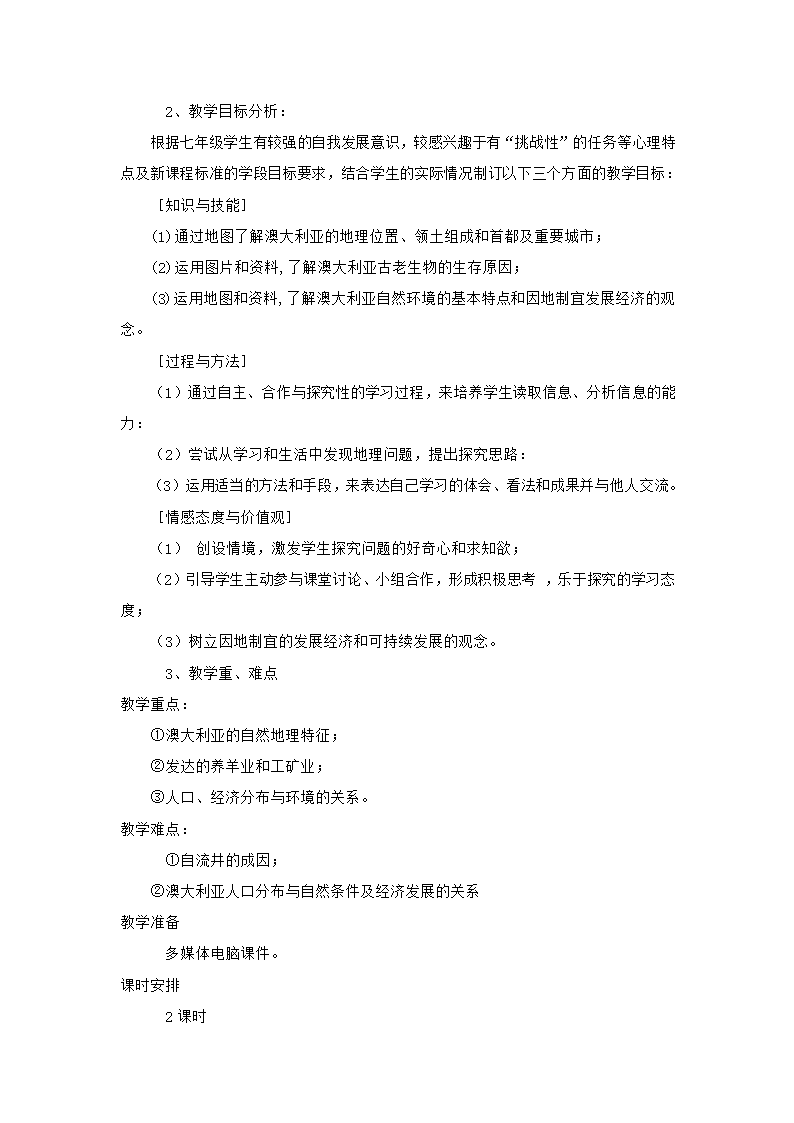 2、教学目标分析：

根据七年级学生有较强的自我发展意识，较感兴趣于有“挑战性”的任务等心理特点及新课程标准的学段目标要求，结合学生的实际情况制订以下三个方面的教学目标：

［知识与技能］

⑴通过地图了解澳大利亚的地理位置、领土组成和首都及重要城市；

⑵运用图片和资料，了解澳大利亚古老生物的生存原因；

⑶运用地图和资料，了解澳大利亚自然环境的基本特点和因地制宜发展经济的观念。

［过程与方法］

（1）通过自主、合作与探究性的学习过程，来培养学生读取信息、分析信息的能力；

（2）尝试从学习和生活中发现地理问题，提出探究思路；

（3）运用适当的方法和手段，来表达自己学习的体会、看法和成果并与他人交流。

［情感态度与价值观］

（1） 创设情境，激发学生探究问题的好奇心和求知欲；

（2）引导学生主动参与课堂讨论、小组合作，形成积极思考 ，乐于探究的学习态度；

（3）树立因地制宜的发展经济和可持续发展的观念。

3、教学重、难点

教学重点：

①澳大利亚的自然地理特征；

②发达的养羊业和工矿业；

③人口、经济分布与环境的关系。

教学难点：

①自流井的成因；

②澳大利亚人口分布与自然条件及经济发展的关系

教学准备

多媒体电脑课件。

课时安排

2课时